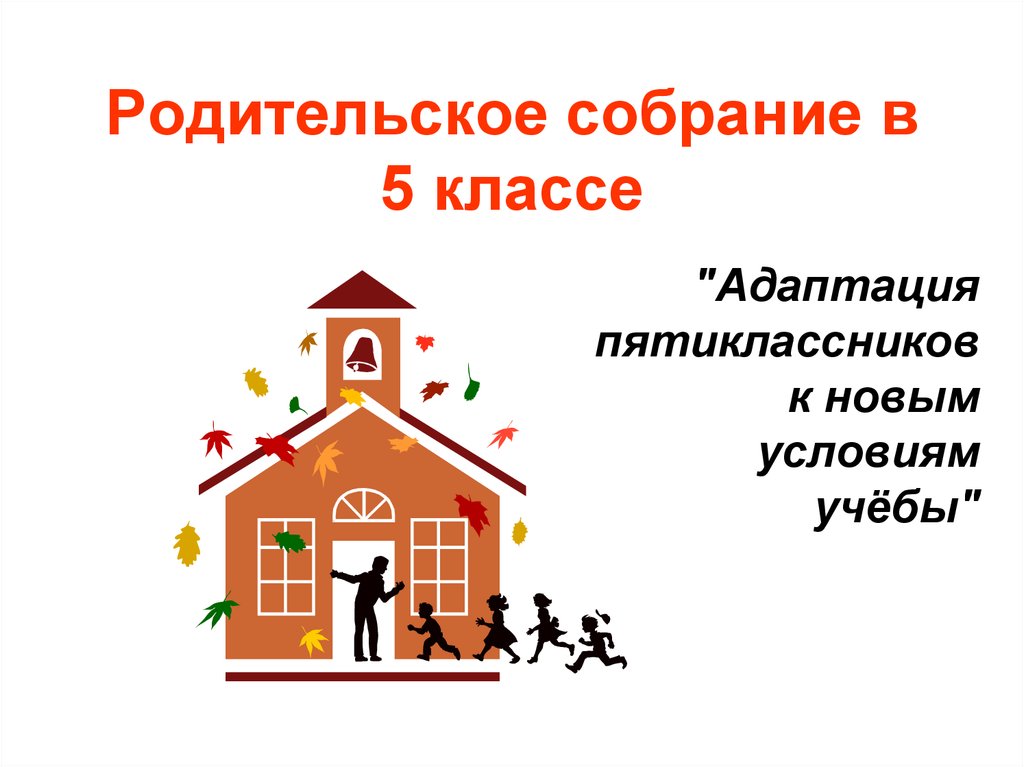 Родительское собрание в 5 классе

"Адаптация пятиклассников к новым условиям учёбы"